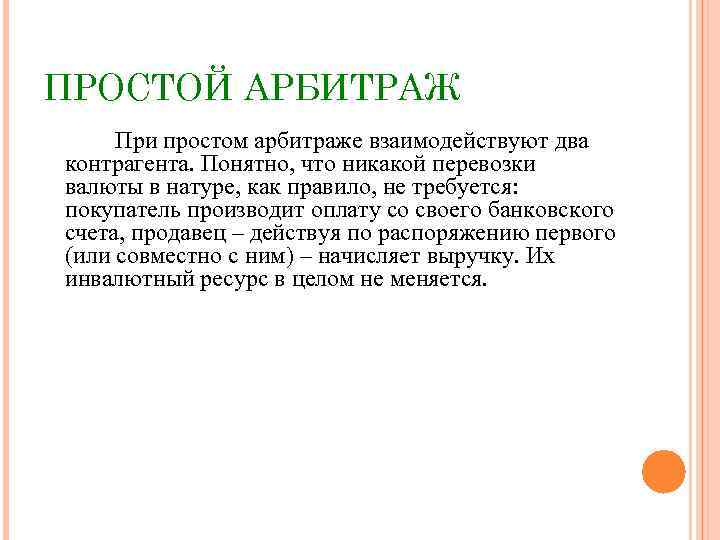 ПРОСТОЙ АРБИТРАЖ

При простом арбитраже взаимодействуют два контрагента. Понятно, что никакой перевозки валюты в натуре, как правило, не требуется: покупатель производит оплату со своего банковского счета, продавец – действуя по распоряжению первого (или совместно с ним) – начисляет выручку. Их инвалютный ресурс в целом не меняется.